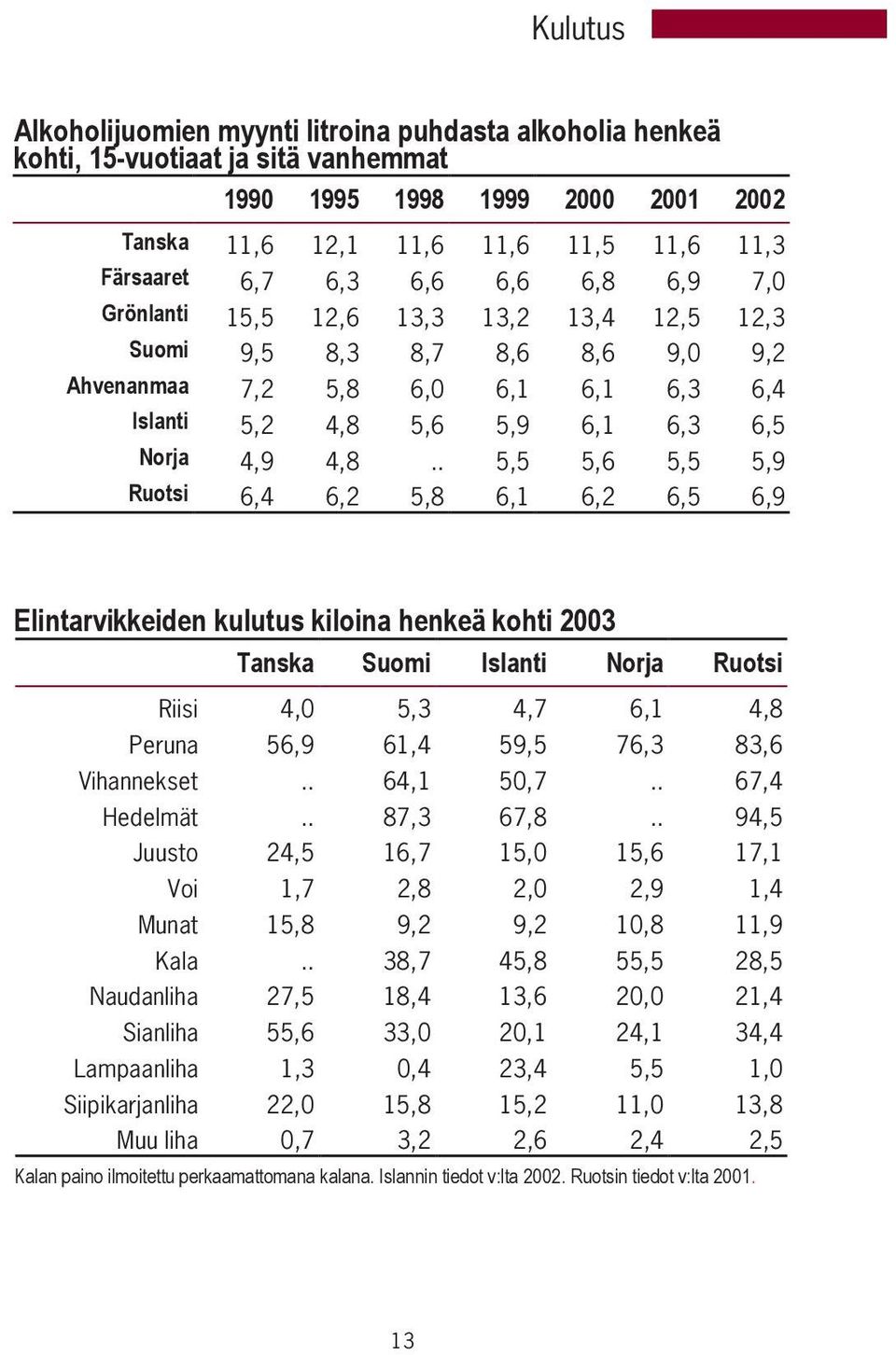 Kulutus

Alkoholijuomien myynti litroina puhdasta alkoholia henkeä kohti, 15-vuotiaat ja sitä vanhemmat

| | 1990 | 1995 | 1998 | 1999 | 2000 | 2001 | 2002 |
|---|---|---|---|---|---|---|---|
| Tanska | 11,6 | 12,1 | 11,6 | 11,6 | 11,5 | 11,6 | 11,3 |
| Färsaaret | 6,7 | 6,3 | 6,6 | 6,6 | 6,8 | 6,9 | 7,0 |
| Grönlanti | 15,5 | 12,6 | 13,3 | 13,2 | 13,4 | 12,5 | 12,3 |
| Suomi | 9,5 | 8,3 | 8,7 | 8,6 | 8,6 | 9,0 | 9,2 |
| Ahvenanmaa | 7,2 | 5,8 | 6,0 | 6,1 | 6,1 | 6,3 | 6,4 |
| Islanti | 5,2 | 4,8 | 5,6 | 5,9 | 6,1 | 6,3 | 6,5 |
| Norja | 4,9 | 4,8 | .. | 5,5 | 5,6 | 5,5 | 5,9 |
| Ruotsi | 6,4 | 6,2 | 5,8 | 6,1 | 6,2 | 6,5 | 6,9 |

Elintarvikkeiden kulutus kiloina henkeä kohti 2003

| | Tanska | Suomi | Islanti | Norja | Ruotsi |
|---|---|---|---|---|---|
| Riisi | 4,0 | 5,3 | 4,7 | 6,1 | 4,8 |
| Peruna | 56,9 | 61,4 | 59,5 | 76,3 | 83,6 |
| Vihannekset | .. | 64,1 | 50,7 | .. | 67,4 |
| Hedelmät | .. | 87,3 | 67,8 | .. | 94,5 |
| Juusto | 24,5 | 16,7 | 15,0 | 15,6 | 17,1 |
| Voi | 1,7 | 2,8 | 2,0 | 2,9 | 1,4 |
| Munat | 15,8 | 9,2 | 9,2 | 10,8 | 11,9 |
| Kala | .. | 38,7 | 45,8 | 55,5 | 28,5 |
| Naudanliha | 27,5 | 18,4 | 13,6 | 20,0 | 21,4 |
| Sianliha | 55,6 | 33,0 | 20,1 | 24,1 | 34,4 |
| Lampaanliha | 1,3 | 0,4 | 23,4 | 5,5 | 1,0 |
| Siipikarjanliha | 22,0 | 15,8 | 15,2 | 11,0 | 13,8 |
| Muu liha | 0,7 | 3,2 | 2,6 | 2,4 | 2,5 |

Kalan paino ilmoitettu perkaamattomana kalana. Islannin tiedot v:lta 2002. Ruotsin tiedot v:lta 2001.

13